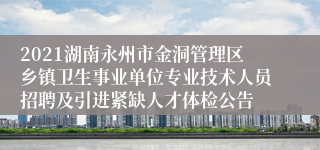 2021湖南永州市金洞管理区乡镇卫生事业单位专业技术人员招聘及引进紧缺人才体检公告